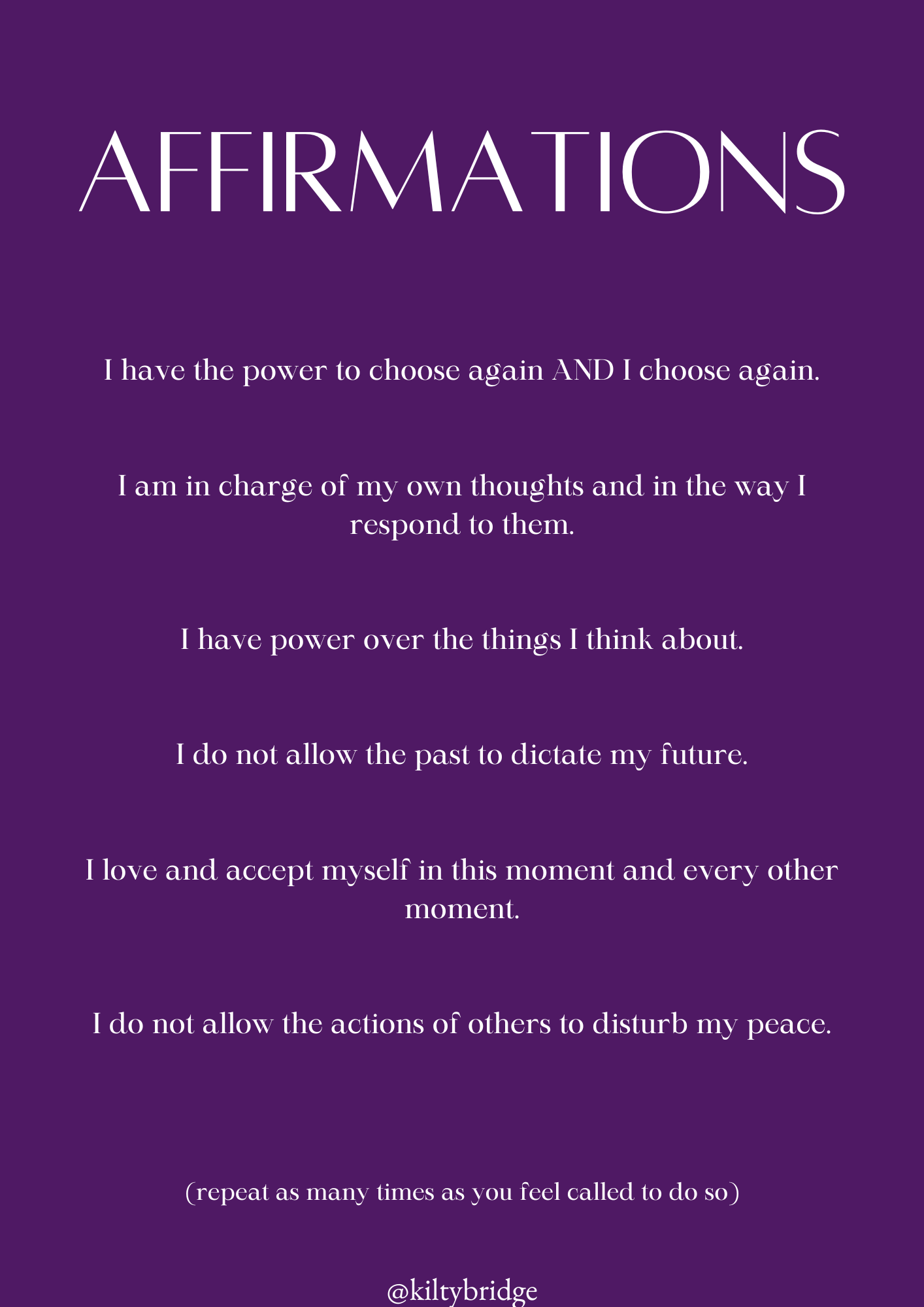 AFFIRMATIONS

I have the power to choose again AND I choose again.

I am in charge of my own thoughts and in the way I respond to them.

I have power over the things I think about.

I do not allow the past to dictate my future.

I love and accept myself in this moment and every other moment.

I do not allow the actions of others to disturb my peace.

(repeat as many times as you feel called to do so)

@kiltybridge